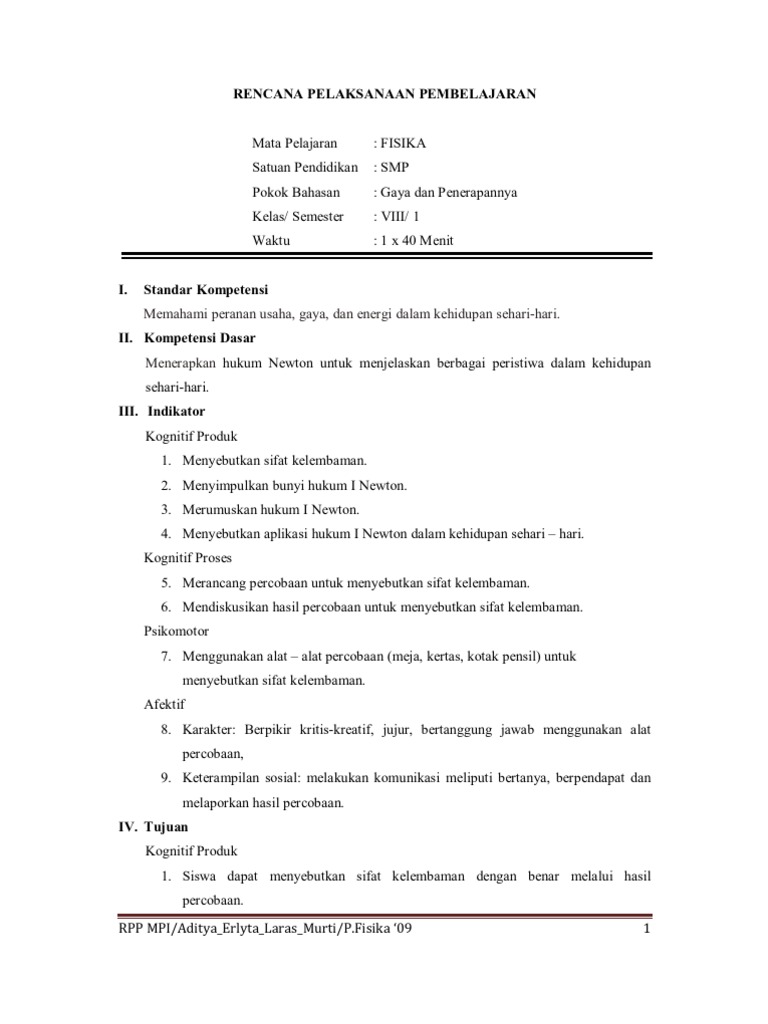 RENCANA PELAKSANAAN PEMBELAJARAN

Mata Pelajaran : FISIKA
Satuan Pendidikan : SMP
Pokok Bahasan : Gaya dan Penerapannya
Kelas/ Semester : VIII/ 1
Waktu : 1 x 40 Menit

I. Standar Kompetensi
Memahami peranan usaha, gaya, dan energi dalam kehidupan sehari-hari.

II. Kompetensi Dasar
Menerapkan hukum Newton untuk menjelaskan berbagai peristiwa dalam kehidupan sehari-hari.

III. Indikator
Kognitif Produk
1. Menyebutkan sifat kelembaman.
2. Menyimpulkan bunyi hukum I Newton.
3. Merumuskan hukum I Newton.
4. Menyebutkan aplikasi hukum I Newton dalam kehidupan sehari – hari.
Kognitif Proses
5. Merancang percobaan untuk menyebutkan sifat kelembaman.
6. Mendiskusikan hasil percobaan untuk menyebutkan sifat kelembaman.
Psikomotor
7. Menggunakan alat – alat percobaan (meja, kertas, kotak pensil) untuk menyebutkan sifat kelembaman.
Afektif
8. Karakter: Berpikir kritis-kreatif, jujur, bertanggung jawab menggunakan alat percobaan,
9. Keterampilan sosial: melakukan komunikasi meliputi bertanya, berpendapat dan melaporkan hasil percobaan.

IV. Tujuan
Kognitif Produk
1. Siswa dapat menyebutkan sifat kelembaman dengan benar melalui hasil percobaan.

RPP MPI/Aditya_Erlyta_Laras_Murti/P.Fisika '09 1